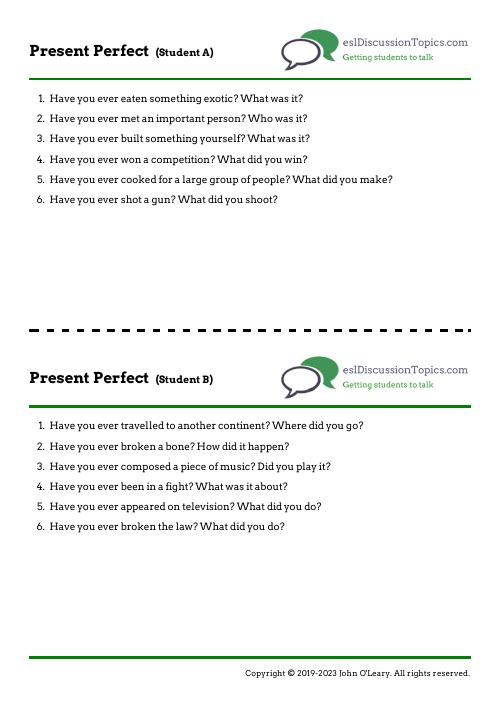 Present Perfect (Student A)

eslDiscussionTopics.com
Getting students to talk

1. Have you ever eaten something exotic? What was it?
2. Have you ever met an important person? Who was it?
3. Have you ever built something yourself? What was it?
4. Have you ever won a competition? What did you win?
5. Have you ever cooked for a large group of people? What did you make?
6. Have you ever shot a gun? What did you shoot?

Present Perfect (Student B)

eslDiscussionTopics.com
Getting students to talk

1. Have you ever travelled to another continent? Where did you go?
2. Have you ever broken a bone? How did it happen?
3. Have you ever composed a piece of music? Did you play it?
4. Have you ever been in a fight? What was it about?
5. Have you ever appeared on television? What did you do?
6. Have you ever broken the law? What did you do?

Copyright © 2019-2023 John O'Leary. All rights reserved.